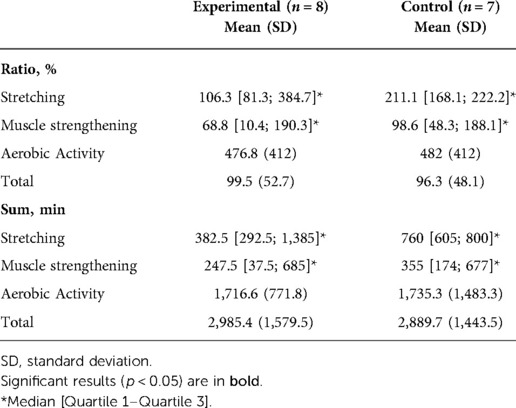 |  | Experimental ($n = 8$) Mean (SD) | Control ($n = 7$) Mean (SD) |
|---|---|---|
| **Ratio, %** | | |
| Stretching | 106.3 [81.3; 384.7]* | 211.1 [168.1; 222.2]* |
| Muscle strengthening | 68.8 [10.4; 190.3]* | 98.6 [48.3; 188.1]* |
| Aerobic Activity | 476.8 (412) | 482 (412) |
| Total | 99.5 (52.7) | 96.3 (48.1) |
| **Sum, min** | | |
| Stretching | 382.5 [292.5; 1,385]* | 760 [605; 800]* |
| Muscle strengthening | 247.5 [37.5; 685]* | 355 [174; 677]* |
| Aerobic Activity | 1,716.6 (771.8) | 1,735.3 (1,483.3) |
| Total | 2,985.4 (1,579.5) | 2,889.7 (1,443.5) |

SD, standard deviation.
Significant results ($p < 0.05$) are in **bold**.
*Median [Quartile 1–Quartile 3].